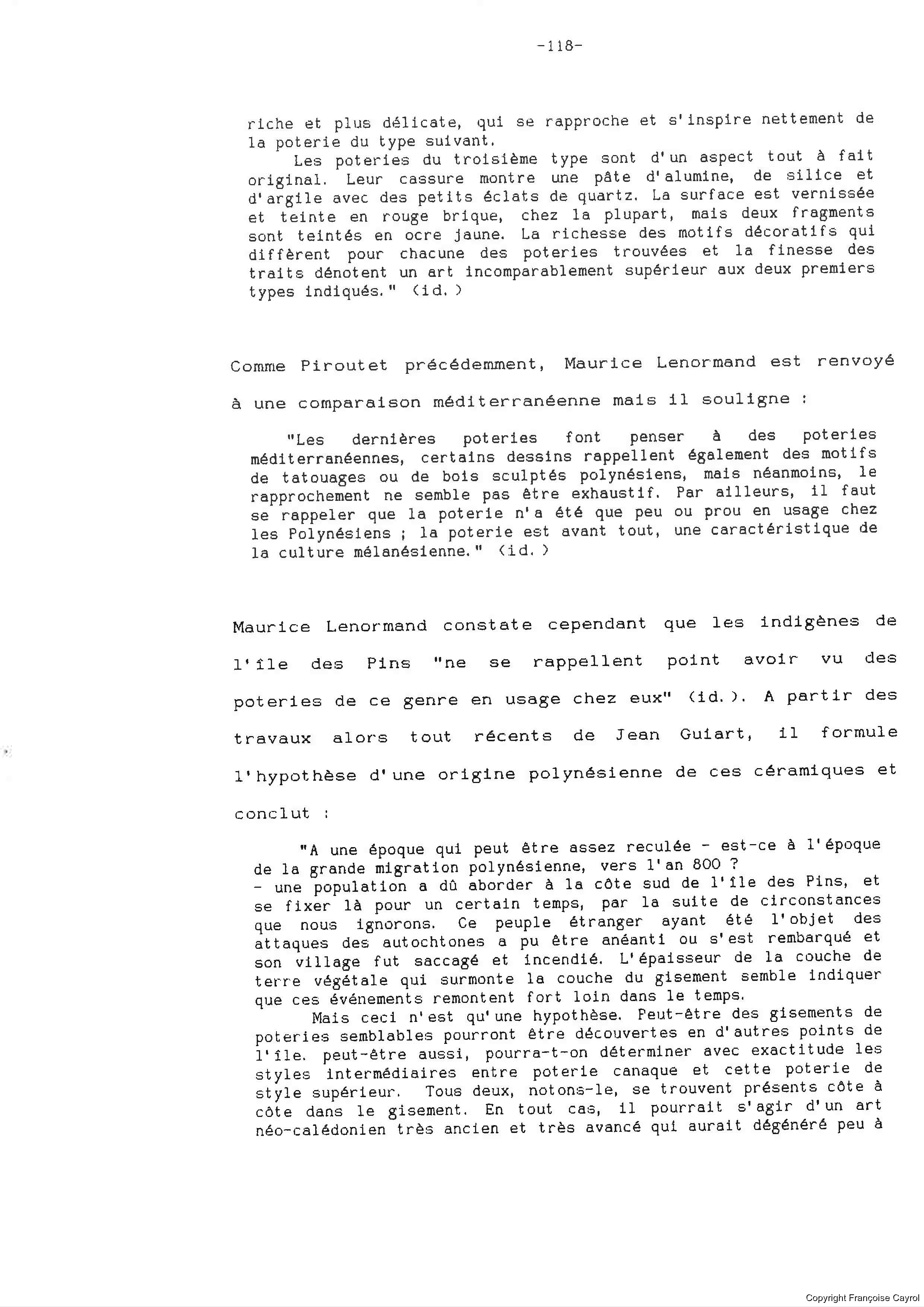 -118-

riche et plus délicate, qui se rapproche et s'inspire nettement de la poterie du type suivant.

Les poteries du troisième type sont d'un aspect tout à fait original. Leur cassure montre une pâte d'alumine, de silice et d'argile avec des petits éclats de quartz. La surface est vernissée et teinte en rouge brique, chez la plupart, mais deux fragments sont teintés en ocre jaune. La richesse des motifs décoratifs qui diffèrent pour chacune des poteries trouvées et la finesse des traits dénotent un art incomparablement supérieur aux deux premiers types indiqués." (id.)

Comme Piroutet précédemment, Maurice Lenormand est renvoyé à une comparaison méditerranéenne mais il souligne :

"Les dernières poteries font penser à des poteries méditerranéennes, certains dessins rappellent également des motifs de tatouages ou de bois sculptés polynésiens, mais néanmoins, le rapprochement ne semble pas être exhaustif. Par ailleurs, il faut se rappeler que la poterie n'a été que peu ou prou en usage chez les Polynésiens ; la poterie est avant tout, une caractéristique de la culture mélanésienne." (id.)

Maurice Lenormand constate cependant que les indigènes de l'île des Pins "ne se rappellent point avoir vu des poteries de ce genre en usage chez eux" (id.). A partir des travaux alors tout récents de Jean Guiart, il formule l'hypothèse d'une origine polynésienne de ces céramiques et conclut :

"A une époque qui peut être assez reculée - est-ce à l'époque de la grande migration polynésienne, vers l'an 800 ?
- une population a dû aborder à la côte sud de l'île des Pins, et se fixer là pour un certain temps, par la suite de circonstances que nous ignorons. Ce peuple étranger ayant été l'objet des attaques des autochtones a pu être anéanti ou s'est rembarqué et son village fut saccagé et incendié. L'épaisseur de la couche de terre végétale qui surmonte la couche du gisement semble indiquer que ces événements remontent fort loin dans le temps.

Mais ceci n'est qu'une hypothèse. Peut-être des gisements de poteries semblables pourront être découvertes en d'autres points de l'île. peut-être aussi, pourra-t-on déterminer avec exactitude les styles intermédiaires entre poterie canaque et cette poterie de style supérieur. Tous deux, notons-le, se trouvent présents côte à côte dans le gisement. En tout cas, il pourrait s'agir d'un art néo-calédonien très ancien et très avancé qui aurait dégénéré peu à

Copyright Françoise Cayrol